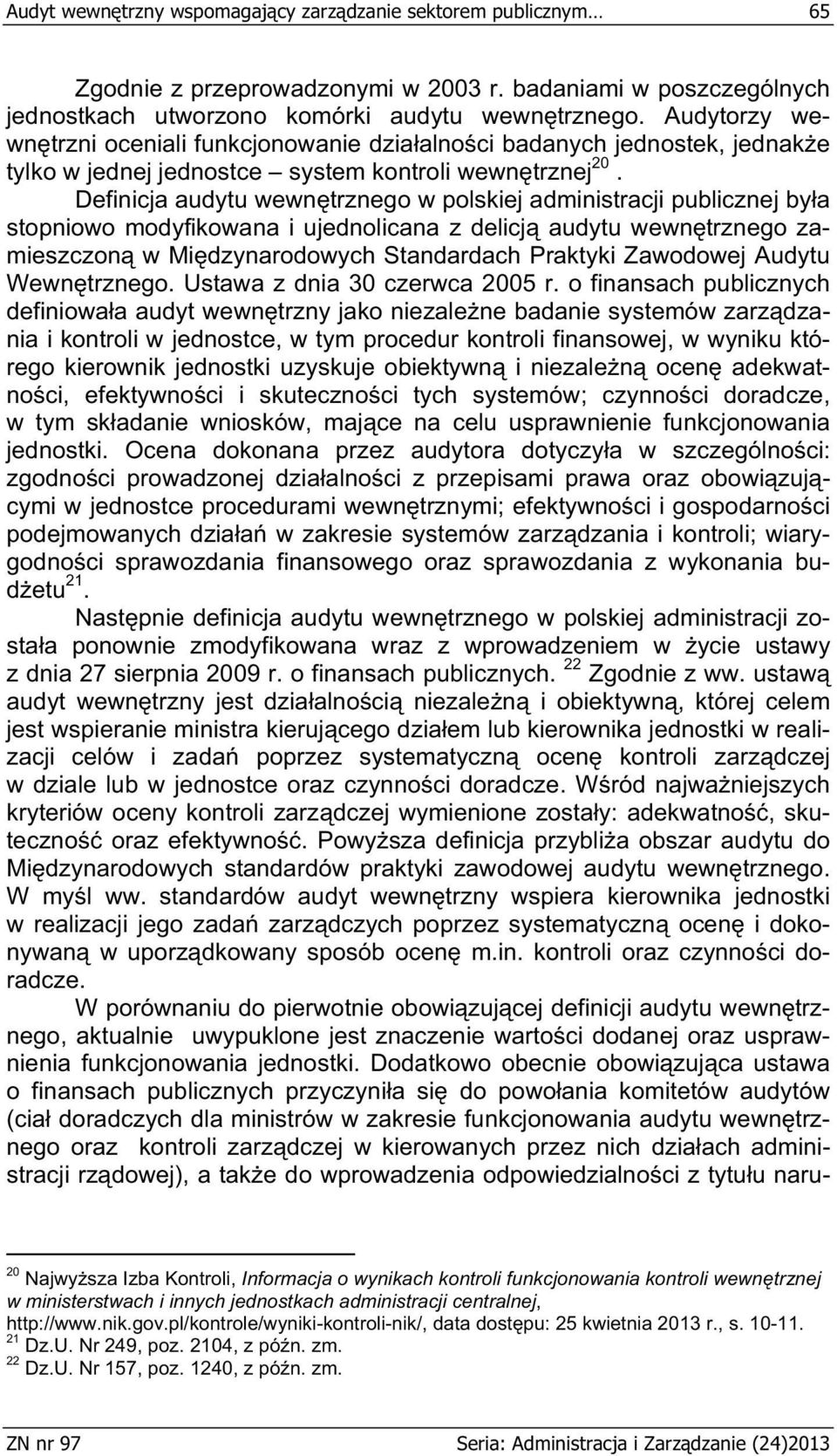 Audyt wewnętrzny wspomagający zarządzanie sektorem publicznym… 65

Zgodnie z przeprowadzonymi w 2003 r. badaniami w poszczególnych jednostkach utworzono komórki audytu wewnętrznego. Audytorzy wewnętrzni oceniali funkcjonowanie działalności badanych jednostek, jednakże tylko w jednej jednostce – system kontroli wewnętrznej$^{20}$. Definicja audytu wewnętrznego w polskiej administracji publicznej była stopniowo modyfikowana i ujednolicana z delicją audytu wewnętrznego zamieszczoną w Międzynarodowych Standardach Praktyki Zawodowej Audytu Wewnętrznego. Ustawa z dnia 30 czerwca 2005 r. o finansach publicznych definiowała audyt wewnętrzny jako niezależne badanie systemów zarządzania i kontroli w jednostce, w tym procedur kontroli finansowej, w wyniku którego kierownik jednostki uzyskuje obiektywną i niezależną ocenę adekwatności, efektywności i skuteczności tych systemów; czynności doradcze, w tym składanie wniosków, mające na celu usprawnienie funkcjonowania jednostki. Ocena dokonana przez audytora dotyczyła w szczególności: zgodności prowadzonej działalności z przepisami prawa oraz obowiązującymi w jednostce procedurami wewnętrznymi; efektywności i gospodarności podejmowanych działań w zakresie systemów zarządzania i kontroli; wiarygodności sprawozdania finansowego oraz sprawozdania z wykonania budżetu$^{21}$.

Następnie definicja audytu wewnętrznego w polskiej administracji została ponownie zmodyfikowana wraz z wprowadzeniem w życie ustawy z dnia 27 sierpnia 2009 r. o finansach publicznych. $^{22}$ Zgodnie z ww. ustawą audyt wewnętrzny jest działalnością niezależną i obiektywną, której celem jest wspieranie ministra kierującego działem lub kierownika jednostki w realizacji celów i zadań poprzez systematyczną ocenę kontroli zarządczej w dziale lub w jednostce oraz czynności doradcze. Wśród najważniejszych kryteriów oceny kontroli zarządczej wymienione zostały: adekwatność, skuteczność oraz efektywność. Powyższa definicja przybliża obszar audytu do Międzynarodowych standardów praktyki zawodowej audytu wewnętrznego. W myśl ww. standardów audyt wewnętrzny wspiera kierownika jednostki w realizacji jego zadań zarządczych poprzez systematyczną ocenę i dokonywaną w uporządkowany sposób ocenę m.in. kontroli oraz czynności doradcze.

W porównaniu do pierwotnie obowiązującej definicji audytu wewnętrznego, aktualnie uwypuklone jest znaczenie wartości dodanej oraz usprawnienia funkcjonowania jednostki. Dodatkowo obecnie obowiązująca ustawa o finansach publicznych przyczyniła się do powołania komitetów audytów (ciał doradczych dla ministrów w zakresie funkcjonowania audytu wewnętrznego oraz kontroli zarządczej w kierowanych przez nich działach administracji rządowej), a także do wprowadzenia odpowiedzialności z tytułu naru-

$^{20}$ Najwyższa Izba Kontroli, Informacja o wynikach kontroli funkcjonowania kontroli wewnętrznej w ministerstwach i innych jednostkach administracji centralnej, http://www.nik.gov.pl/kontrole/wyniki-kontroli-nik/, data dostępu: 25 kwietnia 2013 r., s. 10-11.
$^{21}$ Dz.U. Nr 249, poz. 2104, z późn. zm.
$^{22}$ Dz.U. Nr 157, poz. 1240, z późn. zm.

ZN nr 97 Seria: Administracja i Zarządzanie (24)2013